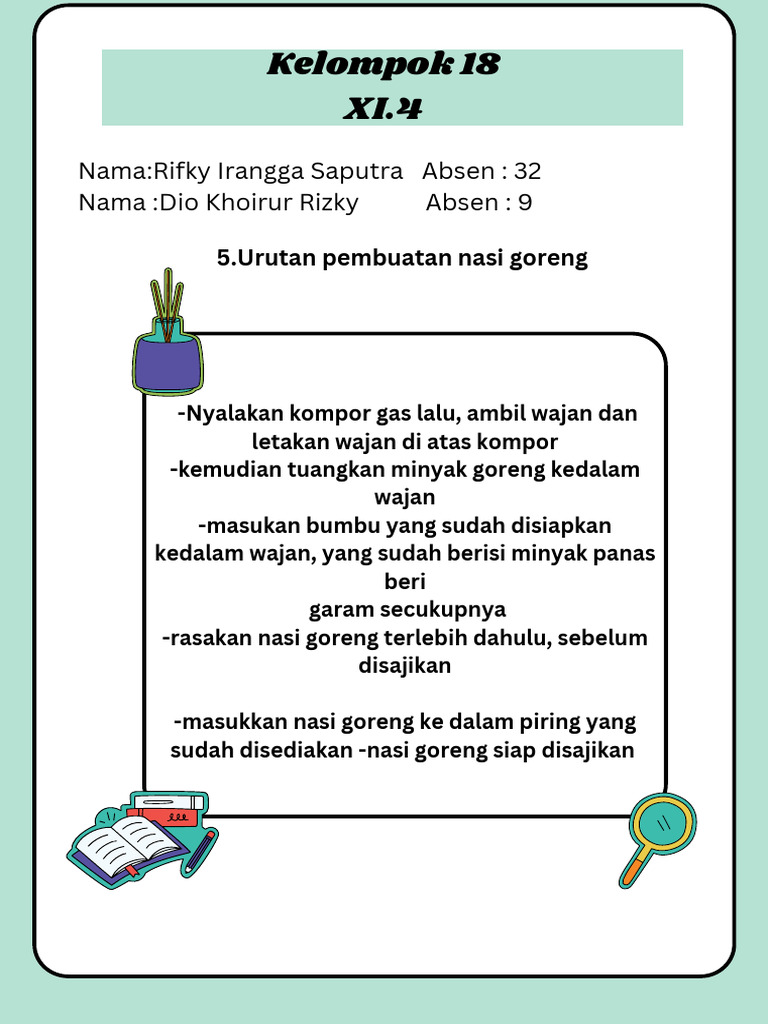 Kelompok 18
XI.4

Nama:Rifky Irangga Saputra Absen : 32
Nama :Dio Khoirur Rizky Absen : 9

5.Urutan pembuatan nasi goreng

-Nyalakan kompor gas lalu, ambil wajan dan letakan wajan di atas kompor
-kemudian tuangkan minyak goreng kedalam wajan
-masukan bumbu yang sudah disiapkan kedalam wajan, yang sudah berisi minyak panas beri
garam secukupnya
-rasakan nasi goreng terlebih dahulu, sebelum disajikan

-masukkan nasi goreng ke dalam piring yang sudah disediakan -nasi goreng siap disajikan